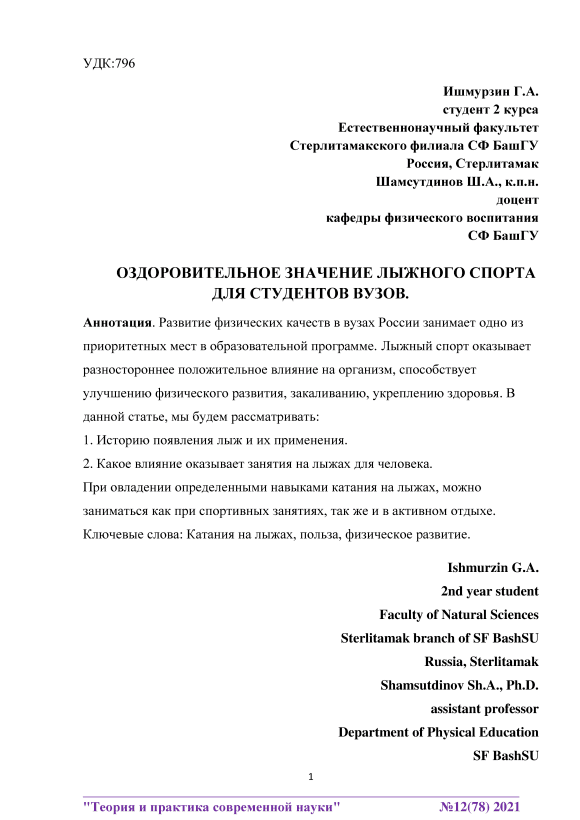 УДК:796

Ишмурзин Г.А.
студент 2 курса
Естественнонаучный факультет
Стерлитамакского филиала СФ БашГУ
Россия, Стерлитамак
Шамсутдинов Ш.А., к.п.н.
доцент
кафедры физического воспитания
СФ БашГУ

ОЗДОРОВИТЕЛЬНОЕ ЗНАЧЕНИЕ ЛЫЖНОГО СПОРТА ДЛЯ СТУДЕНТОВ ВУЗОВ.

Аннотация. Развитие физических качеств в вузах России занимает одно из приоритетных мест в образовательной программе. Лыжный спорт оказывает разностороннее положительное влияние на организм, способствует улучшению физического развития, закаливанию, укреплению здоровья. В данной статье, мы будем рассматривать:

1. Историю появления лыж и их применения.

2. Какое влияние оказывает занятия на лыжах для человека.

При овладении определенными навыками катания на лыжах, можно заниматься как при спортивных занятиях, так же и в активном отдыхе.

Ключевые слова: Катания на лыжах, польза, физическое развитие.

Ishmurzin G.A.
2nd year student
Faculty of Natural Sciences
Sterlitamak branch of SF BashSU
Russia, Sterlitamak
Shamsutdinov Sh.A., Ph.D.
assistant professor
Department of Physical Education
SF BashSU

1

"Теория и практика современной науки" №12(78) 2021